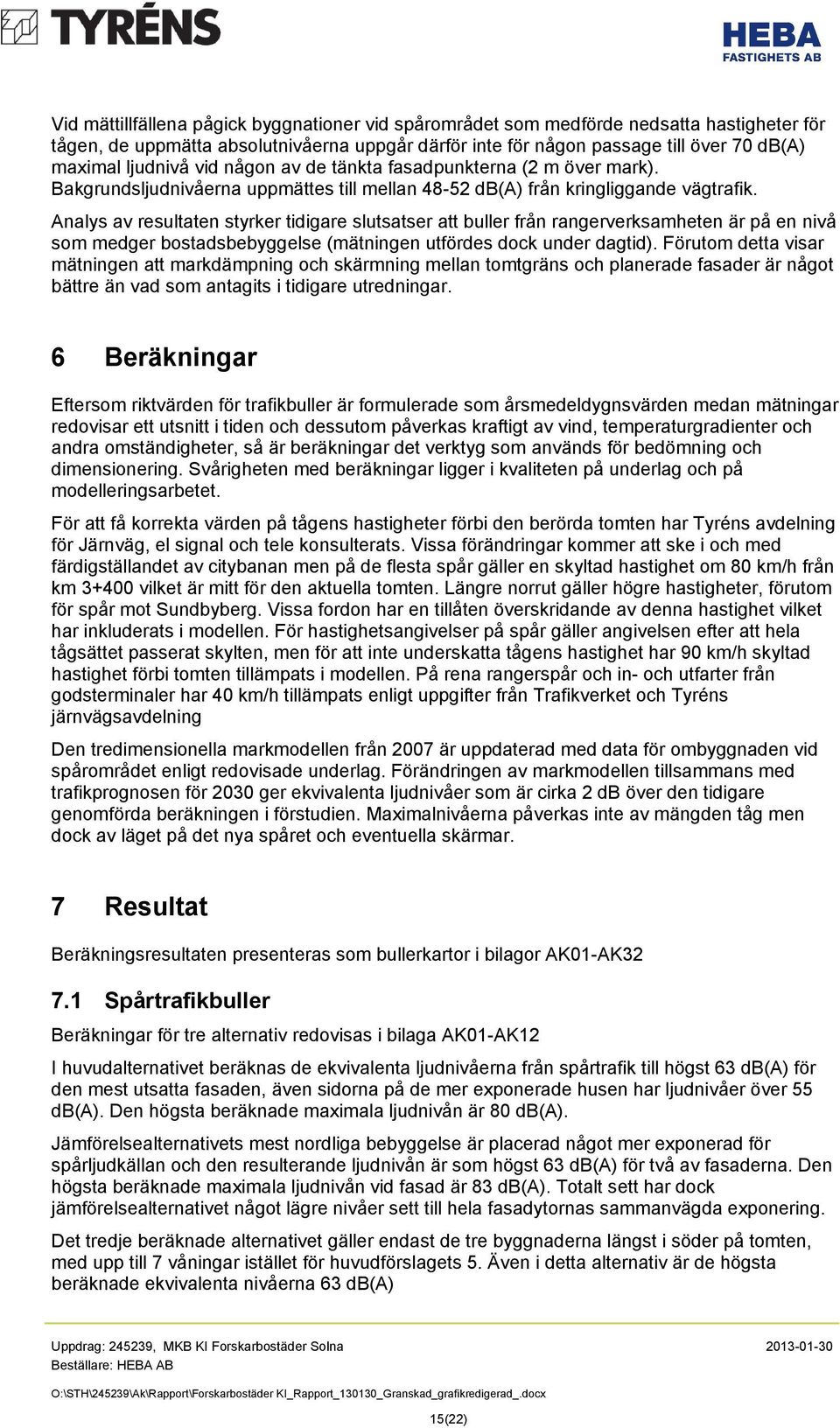 TYRÉNS

HEBA
FASTIGHETS AB

Vid mättillfällena pågick byggnationer vid spårområdet som medförde nedsatta hastigheter för tågen, de uppmätta absolutnivåerna uppgår därför inte för någon passage till över 70 dB(A) maximal ljudnivå vid någon av de tänkta fasadpunkterna (2 m över mark). Bakgrundsljudnivåerna uppmättes till mellan 48-52 dB(A) från kringliggande vägtrafik.

Analys av resultaten styrker tidigare slutsatser att buller från rangerverksamheten är på en nivå som medger bostadsbebyggelse (mätningen utfördes dock under dagtid). Förutom detta visar mätningen att markdämpning och skärmning mellan tomtgräns och planerade fasader är något bättre än vad som antagits i tidigare utredningar.

6 Beräkningar

Eftersom riktvärden för trafikbuller är formulerade som årsmedeldygnsvärden medan mätningar redovisar ett utsnitt i tiden och dessutom påverkas kraftigt av vind, temperaturgradienter och andra omständigheter, så är beräkningar det verktyg som används för bedömning och dimensionering. Svårigheten med beräkningar ligger i kvaliteten på underlag och på modelleringsarbetet.

För att få korrekta värden på tågens hastigheter förbi den berörda tomten har Tyréns avdelning för Järnväg, el signal och tele konsulterats. Vissa förändringar kommer att ske i och med färdigställandet av citybanan men på de flesta spår gäller en skyltad hastighet om 80 km/h från km 3+400 vilket är mitt för den aktuella tomten. Längre norrut gäller högre hastigheter, förutom för spår mot Sundbyberg. Vissa fordon har en tillåten överskridande av denna hastighet vilket har inkluderats i modellen. För hastighetsangivelser på spår gäller angivelsen efter att hela tågsättet passerat skylten, men för att inte underskatta tågens hastighet har 90 km/h skyltad hastighet förbi tomten tillämpats i modellen. På rena rangerspår och in- och utfarter från godsterminaler har 40 km/h tillämpats enligt uppgifter från Trafikverket och Tyréns järnvägsavdelning

Den tredimensionella markmodellen från 2007 är uppdaterad med data för ombyggnaden vid spårområdet enligt redovisade underlag. Förändringen av markmodellen tillsammans med trafikprognosen för 2030 ger ekvivalenta ljudnivåer som är cirka 2 dB över den tidigare genomförda beräkningen i förstudien. Maximalnivåerna påverkas inte av mängden tåg men dock av läget på det nya spåret och eventuella skärmar.

7 Resultat

Beräkningsresultaten presenteras som bullerkartor i bilagor AK01-AK32

7.1 Spårtrafikbuller

Beräkningar för tre alternativ redovisas i bilaga AK01-AK12

I huvudalternativet beräknas de ekvivalenta ljudnivåerna från spårtrafik till högst 63 dB(A) för den mest utsatta fasaden, även sidorna på de mer exponerade husen har ljudnivåer över 55 dB(A). Den högsta beräknade maximala ljudnivån är 80 dB(A).

Jämförelsealternativets mest nordliga bebyggelse är placerad något mer exponerad för spårljudkällan och den resulterande ljudnivån är som högst 63 dB(A) för två av fasaderna. Den högsta beräknade maximala ljudnivån vid fasad är 83 dB(A). Totalt sett har dock jämförelsealternativet något lägre nivåer sett till hela fasadytornas sammanvägda exponering.

Det tredje beräknade alternativet gäller endast de tre byggnaderna längst i söder på tomten, med upp till 7 våningar istället för huvudförslagets 5. Även i detta alternativ är de högsta beräknade ekvivalenta nivåerna 63 dB(A)

Uppdrag: 245239, MKB KI Forskarbostäder Solna 2013-01-30
Beställare: HEBA AB

O:\STH\245239\Ak\Rapport\Forskarbostäder KI_Rapport_130130_Granskad_grafikredigerad_.docx

15(22)